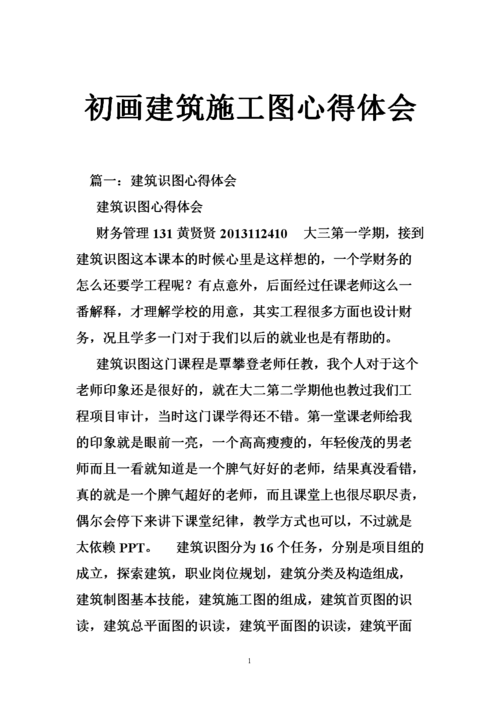 初画建筑施工图心得体会

篇一：建筑识图心得体会

建筑识图心得体会

财务管理 131 黄贤贤 2013112410　大三第一学期，接到建筑识图这本课本的时候心里是这样想的，一个学财务的怎么还要学工程呢？有点意外，后面经过任课老师这么一番解释，才理解学校的用意，其实工程很多方面也设计财务，况且学多一门对于我们以后的就业也是有帮助的。

建筑识图这门课程是覃攀登老师任教，我个人对于这个老师印象还是很好的，就在大二第二学期他也教过我们工程项目审计，当时这门课学得还不错。第一堂课老师给我的印象就是眼前一亮，一个高高瘦瘦的，年轻俊茂的男老师而且一看就知道是一个脾气好好的老师，结果真没看错，真的就是一个脾气超好的老师，而且课堂上也很尽职尽责，偶尔会停下来讲下课堂纪律，教学方式也可以，不过就是太依赖 PPT。　建筑识图分为 16 个任务，分别是项目组的成立，探索建筑，职业岗位规划，建筑分类及构造组成，建筑制图基本技能，建筑施工图的组成，建筑首页图的识读，建筑总平面图的识读，建筑平面图的识读，建筑平面

1